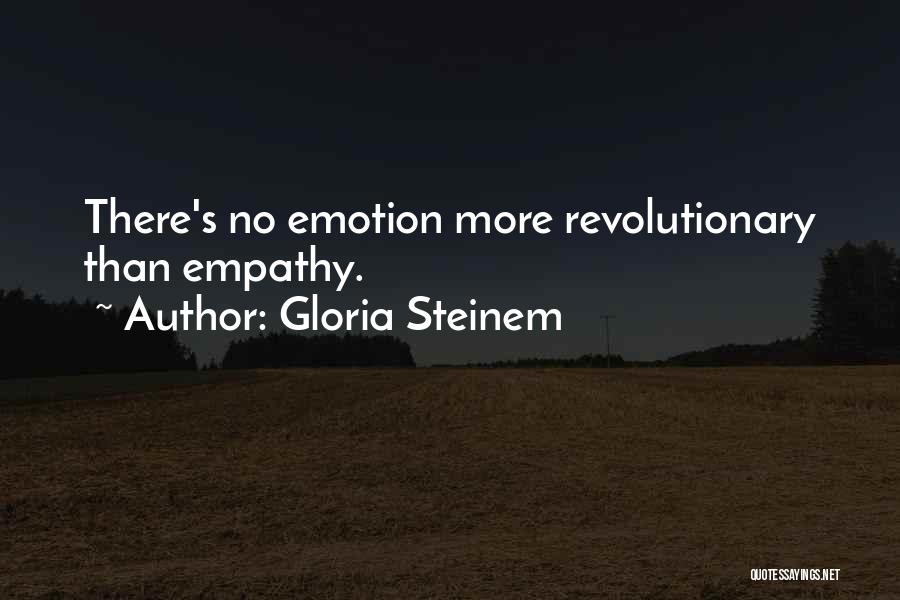 There's no emotion more revolutionary than empathy.

~ Author: Gloria Steinem

QUOTESSAYINGS.NET